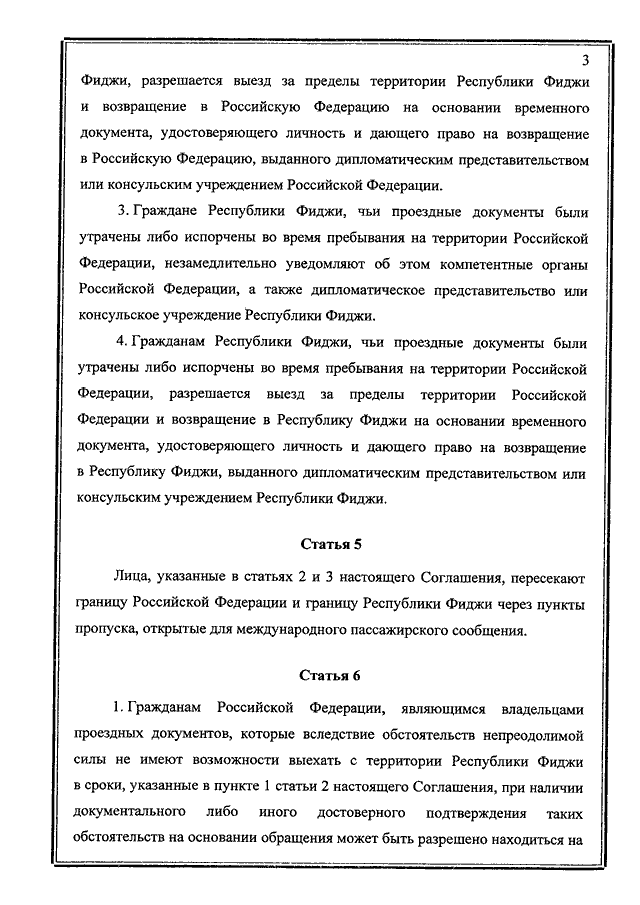 3

Фиджи, разрешается выезд за пределы территории Республики Фиджи и возвращение в Российскую Федерацию на основании временного документа, удостоверяющего личность и дающего право на возвращение в Российскую Федерацию, выданного дипломатическим представительством или консульским учреждением Российской Федерации.

3. Граждане Республики Фиджи, чьи проездные документы были утрачены либо испорчены во время пребывания на территории Российской Федерации, незамедлительно уведомляют об этом компетентные органы Российской Федерации, а также дипломатическое представительство или консульское учреждение Республики Фиджи.

4. Гражданам Республики Фиджи, чьи проездные документы были утрачены либо испорчены во время пребывания на территории Российской Федерации, разрешается выезд за пределы территории Российской Федерации и возвращение в Республику Фиджи на основании временного документа, удостоверяющего личность и дающего право на возвращение в Республику Фиджи, выданного дипломатическим представительством или консульским учреждением Республики Фиджи.

Статья 5

Лица, указанные в статьях 2 и 3 настоящего Соглашения, пересекают границу Российской Федерации и границу Республики Фиджи через пункты пропуска, открытые для международного пассажирского сообщения.

Статья 6

1. Гражданам Российской Федерации, являющимся владельцами проездных документов, которые вследствие обстоятельств непреодолимой силы не имеют возможности выехать с территории Республики Фиджи в сроки, указанные в пункте 1 статьи 2 настоящего Соглашения, при наличии документального либо иного достоверного подтверждения таких обстоятельств на основании обращения может быть разрешено находиться на